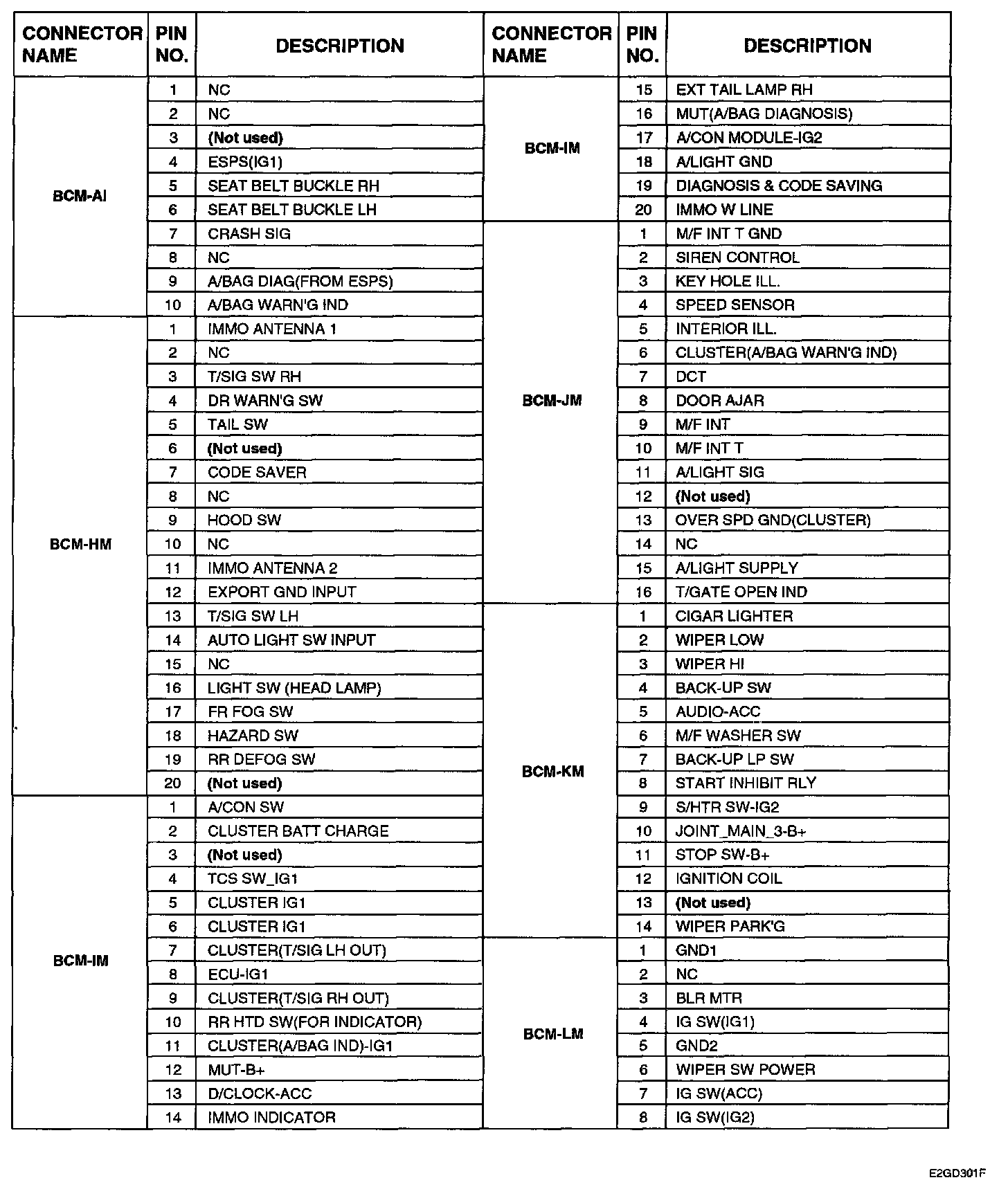 | CONNECTOR NAME | PIN NO. | DESCRIPTION |
|---|---|---|
| BCM-AI | 1 | NC |
| | 2 | NC |
| | 3 | (Not used) |
| | 4 | ESPS(IG1) |
| | 5 | SEAT BELT BUCKLE RH |
| | 6 | SEAT BELT BUCKLE LH |
| | 7 | CRASH SIG |
| | 8 | NC |
| | 9 | A/BAG DIAG(FROM ESPS) |
| | 10 | A/BAG WARN'G IND |
| BCM-HM | 1 | IMMO ANTENNA 1 |
| | 2 | NC |
| | 3 | T/SIG SW RH |
| | 4 | DR WARN'G SW |
| | 5 | TAIL SW |
| | 6 | (Not used) |
| | 7 | CODE SAVER |
| | 8 | NC |
| | 9 | HOOD SW |
| | 10 | NC |
| | 11 | IMMO ANTENNA 2 |
| | 12 | EXPORT GND INPUT |
| | 13 | T/SIG SW LH |
| | 14 | AUTO LIGHT SW INPUT |
| | 15 | NC |
| | 16 | LIGHT SW (HEAD LAMP) |
| | 17 | FR FOG SW |
| | 18 | HAZARD SW |
| | 19 | RR DEFOG SW |
| | 20 | (Not used) |
| BCM-IM | 1 | A/CON SW |
| | 2 | CLUSTER BATT CHARGE |
| | 3 | (Not used) |
| | 4 | TCS SW_IG1 |
| | 5 | CLUSTER IG1 |
| | 6 | CLUSTER IG1 |
| | 7 | CLUSTER(T/SIG LH OUT) |
| | 8 | ECU-IG1 |
| | 9 | CLUSTER(T/SIG RH OUT) |
| | 10 | RR HTD SW(FOR INDICATOR) |
| | 11 | CLUSTER(A/BAG IND)-IG1 |
| | 12 | MUT-B+ |
| | 13 | D/CLOCK-ACC |
| | 14 | IMMO INDICATOR |

| CONNECTOR NAME | PIN NO. | DESCRIPTION |
|---|---|---|
| BCM-IM | 15 | EXT TAIL LAMP RH |
| | 16 | MUT(A/BAG DIAGNOSIS) |
| | 17 | A/CON MODULE-IG2 |
| | 18 | A/LIGHT GND |
| | 19 | DIAGNOSIS & CODE SAVING |
| | 20 | IMMO W LINE |
| BCM-JM | 1 | M/F INT T GND |
| | 2 | SIREN CONTROL |
| | 3 | KEY HOLE ILL. |
| | 4 | SPEED SENSOR |
| | 5 | INTERIOR ILL. |
| | 6 | CLUSTER(A/BAG WARN'G IND) |
| | 7 | DCT |
| | 8 | DOOR AJAR |
| | 9 | M/F INT |
| | 10 | M/F INT T |
| | 11 | A/LIGHT SIG |
| | 12 | (Not used) |
| | 13 | OVER SPD GND(CLUSTER) |
| | 14 | NC |
| | 15 | A/LIGHT SUPPLY |
| | 16 | T/GATE OPEN IND |
| BCM-KM | 1 | CIGAR LIGHTER |
| | 2 | WIPER LOW |
| | 3 | WIPER HI |
| | 4 | BACK-UP SW |
| | 5 | AUDIO-ACC |
| | 6 | M/F WASHER SW |
| | 7 | BACK-UP LP SW |
| | 8 | START INHIBIT RLY |
| | 9 | S/HTR SW-IG2 |
| | 10 | JOINT_MAIN_3-B+ |
| | 11 | STOP SW-B+ |
| | 12 | IGNITION COIL |
| | 13 | (Not used) |
| | 14 | WIPER PARK'G |
| BCM-LM | 1 | GND1 |
| | 2 | NC |
| | 3 | BLR MTR |
| | 4 | IG SW(IG1) |
| | 5 | GND2 |
| | 6 | WIPER SW POWER |
| | 7 | IG SW(ACC) |
| | 8 | IG SW(IG2) |

E2GD301F